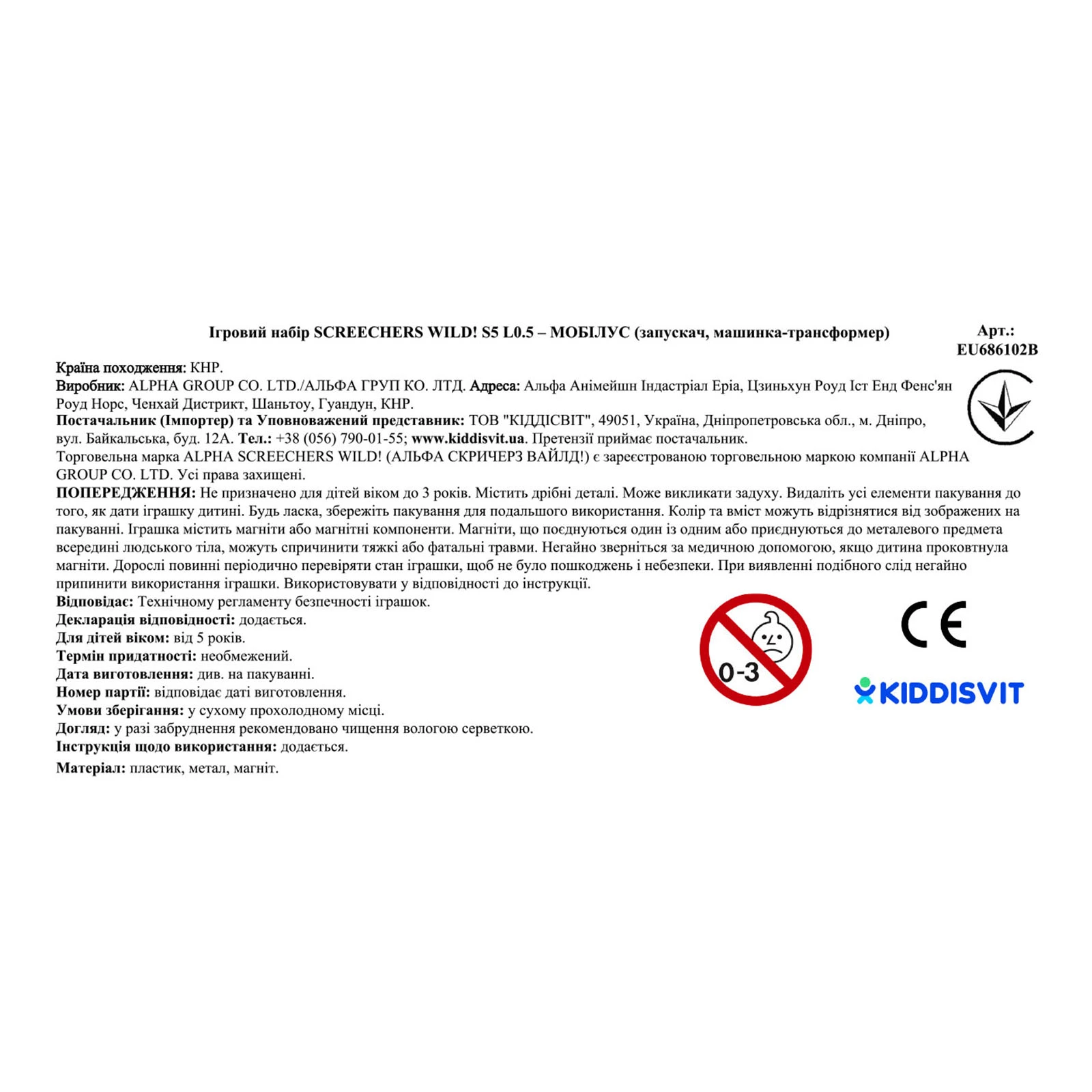 Ігровий набір SCREECHERS WILD! S5 L0.5 – МОБІЛУС (запускач, машинка-трансформер)

Арт.: EU686102B

Країна походження: КНР.
Виробник: ALPHA GROUP CO. LTD./АЛЬФА ГРУП КО. ЛТД. Адреса: Альфа Анімейшн Індастріал Еріа, Цзиньхун Роуд Іст Енд Фенс'ян Роуд Норс, Ченхай Дистрикт, Шаньтоу, Гуандун, КНР.
Постачальник (Імпортер) та Уповноважений представник: ТОВ "КІДДІСВІТ", 49051, Україна, Дніпропетровська обл., м. Дніпро, вул. Байкальська, буд. 12А. Тел.: +38 (056) 790-01-55; www.kiddisvit.ua. Претензії приймає постачальник.
Торговельна марка ALPHA SCREECHERS WILD! (АЛЬФА СКРИЧЕРЗ ВАЙЛД!) є зареєстрованою торговельною маркою компанії ALPHA GROUP CO. LTD. Усі права захищені.
ПОПЕРЕДЖЕННЯ: Не призначено для дітей віком до 3 років. Містить дрібні деталі. Може викликати задуху. Видаліть усі елементи пакування до того, як дати іграшку дитині. Будь ласка, збережіть пакування для подальшого використання. Колір та вміст можуть відрізнятися від зображених на пакуванні. Іграшка містить магніти або магнітні компоненти. Магніти, що поєднуються один із одним або приєднуються до металевого предмета всередині людського тіла, можуть спричинити тяжкі або фатальні травми. Негайно зверніться за медичною допомогою, якщо дитина проковтнула магніти. Дорослі повинні періодично перевіряти стан іграшки, щоб не було пошкоджень і небезпеки. При виявленні подібного слід негайно припинити використання іграшки. Використовувати у відповідності до інструкції.
Відповідає: Технічному регламенту безпечності іграшок.
Декларація відповідності: додається.
Для дітей віком: від 5 років.
Термін придатності: необмежений.
Дата виготовлення: див. на пакуванні.
Номер партії: відповідає даті виготовлення.
Умови зберігання: у сухому прохолодному місці.
Догляд: у разі забруднення рекомендовано чищення вологою серветкою.
Інструкція щодо використання: додається.
Матеріал: пластик, метал, магніт.

0-3

CE

KIDDISVIT